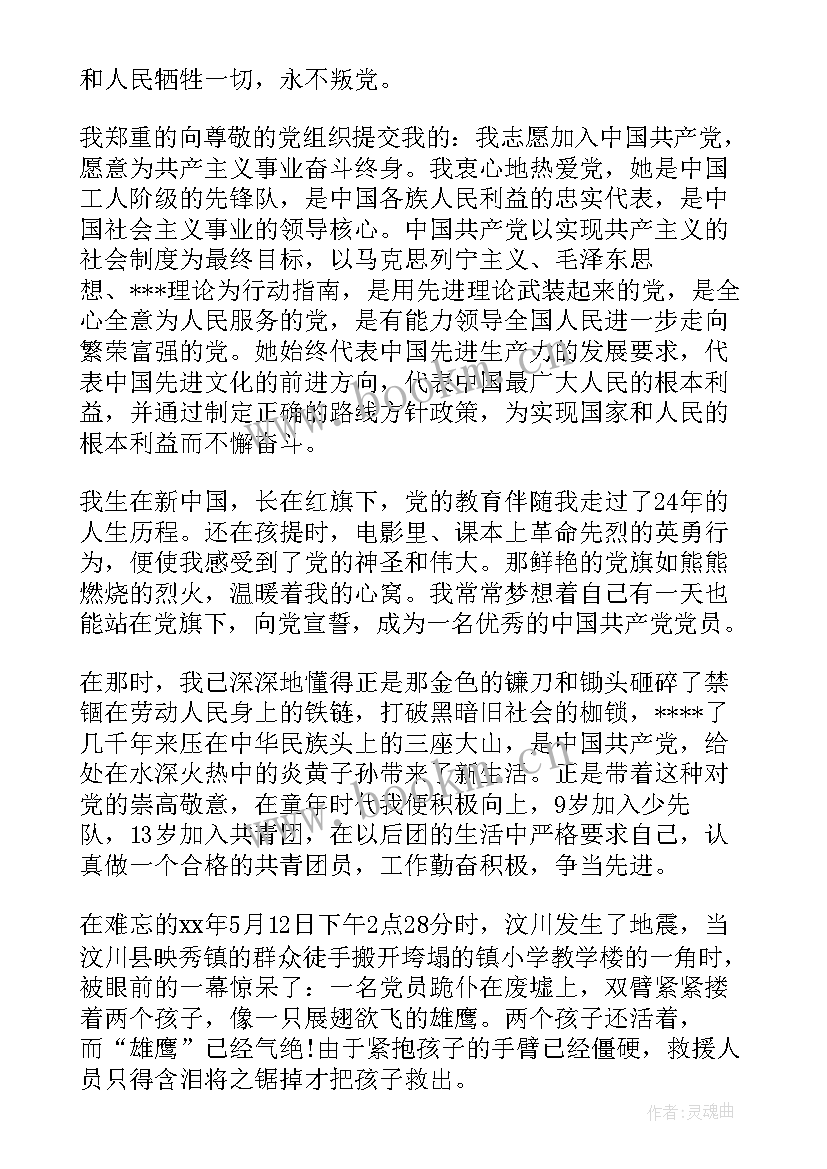 和人民牺牲一切，永不叛党。

我郑重的向尊敬的党组织提交我的：我志愿加入中国共产党，愿意为共产主义事业奋斗终身。我衷心地热爱党，她是中国工人阶级的先锋队，是中国各族人民利益的忠实代表，是中国社会主义事业的领导核心。中国共产党以实现共产主义的社会制度为最终目标，以马克思列宁主义、毛泽东思想、***理论为行动指南，是用先进理论武装起来的党，是全心全意为人民服务的党，是有能力领导全国人民进一步走向繁荣富强的党。她始终代表中国先进生产力的发展要求，代表中国先进文化的前进方向，代表中国最广大人民的根本利益，并通过制定正确的路线方针政策，为实现国家和人民的根本利益而不懈奋斗。

我生在新中国，长在红旗下，党的教育伴随我走过了24年的人生历程。还在孩提时，电影里、课本上革命先烈的英勇行为，便使我感受到了党的神圣和伟大。那鲜艳的党旗如熊熊燃烧的烈火，温暖着我的心窝。我常常梦想着自己有一天也能站在党旗下，向党宣誓，成为一名优秀的中国共产党党员。

在那时，我已深深地懂得正是那金色的镰刀和锄头砸碎了禁锢在劳动人民身上的铁链，打破黑暗旧社会的枷锁，****了几千年来压在中华民族头上的三座大山，是中国共产党，给处在水深火热中的炎黄子孙带来了新生活。正是带着这种对党的崇高敬意，在童年时代我便积极向上，9岁加入少先队，13岁加入共青团，在以后团的生活中严格要求自己，认真做一个合格的共青团员，工作勤奋积极，争当先进。

在难忘的xx年5月12日下午2点28分时，汶川发生了地震，当汶川县映秀镇的群众徒手搬开垮塌的镇小学教学楼的一角时，被眼前的一幕惊呆了：一名党员跪仆在废墟上，双臂紧紧搂着两个孩子，像一只展翅欲飞的雄鹰。两个孩子还活着，而“雄鹰”已经气绝!由于紧抱孩子的手臂已经僵硬，救援人员只得含泪将之锯掉才把孩子救出。

作者：灵魂曲